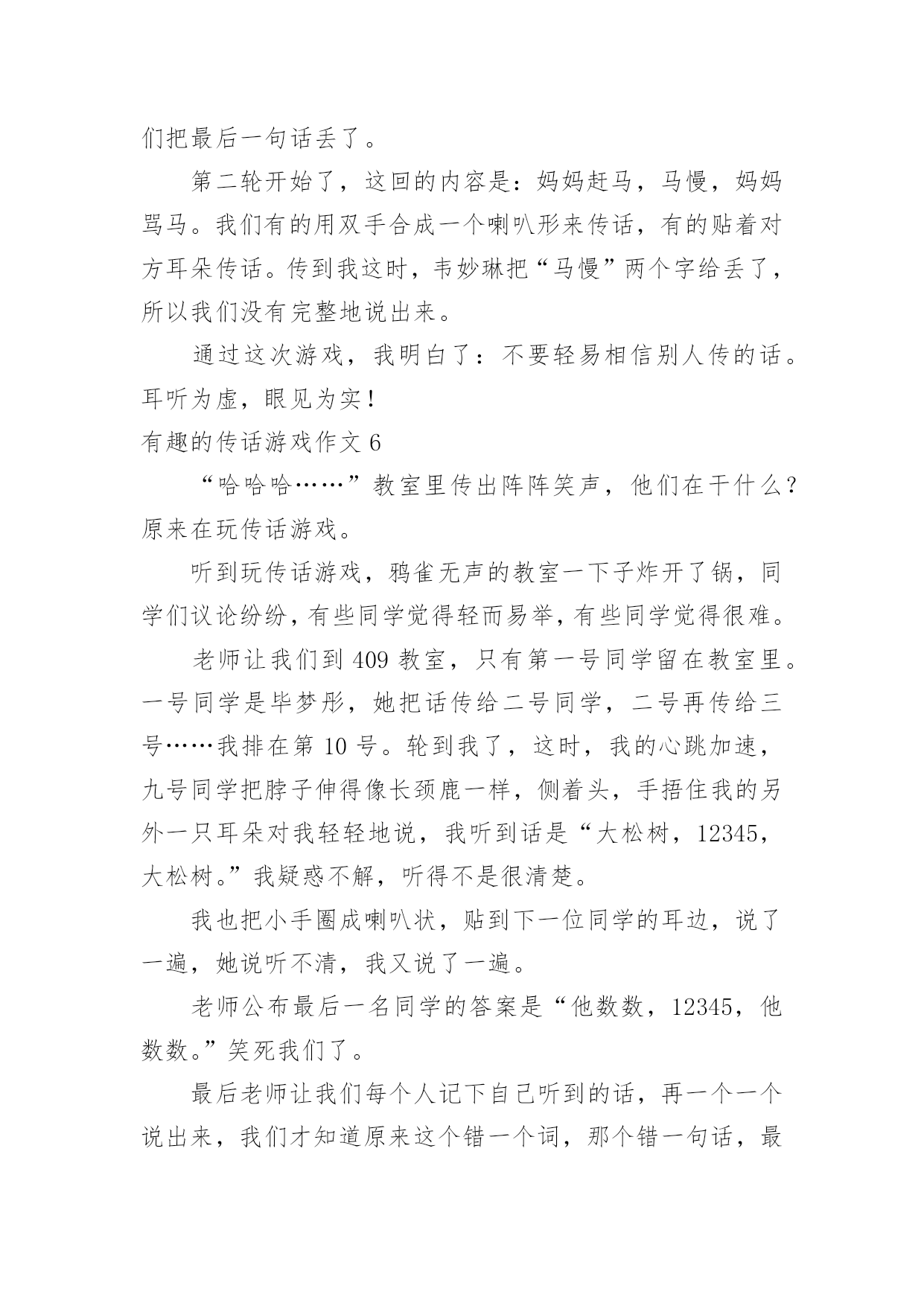 们把最后一句话丢了。

第二轮开始了，这回的内容是：妈妈赶马，马慢，妈妈骂马。我们有的用双手合成一个喇叭形来传话，有的贴着对方耳朵传话。传到我这时，韦妙琳把“马慢”两个字给丢了，所以我们没有完整地说出来。

通过这次游戏，我明白了：不要轻易相信别人传的话。耳听为虚，眼见为实！

有趣的传话游戏作文 6

“哈哈哈……”教室里传出阵阵笑声，他们在干什么？原来在玩传话游戏。

听到玩传话游戏，鸦雀无声的教室一下子炸开了锅，同学们议论纷纷，有些同学觉得轻而易举，有些同学觉得很难。

老师让我们到 409 教室，只有第一号同学留在教室里。一号同学是毕梦彤，她把话传给二号同学，二号再传给三号……我排在第 10 号。轮到我了，这时，我的心跳加速，九号同学把脖子伸得像长颈鹿一样，侧着头，手捂住我的另外一只耳朵对我轻轻地说，我听到话是“大松树，12345，大松树。”我疑惑不解，听得不是很清楚。

我也把小手圈成喇叭状，贴到下一位同学的耳边，说了一遍，她说听不清，我又说了一遍。

老师公布最后一名同学的答案是“他数数，12345，他数数。”笑死我们了。

最后老师让我们每个人记下自己听到的话，再一个一个说出来，我们才知道原来这个错一个词，那个错一句话，最